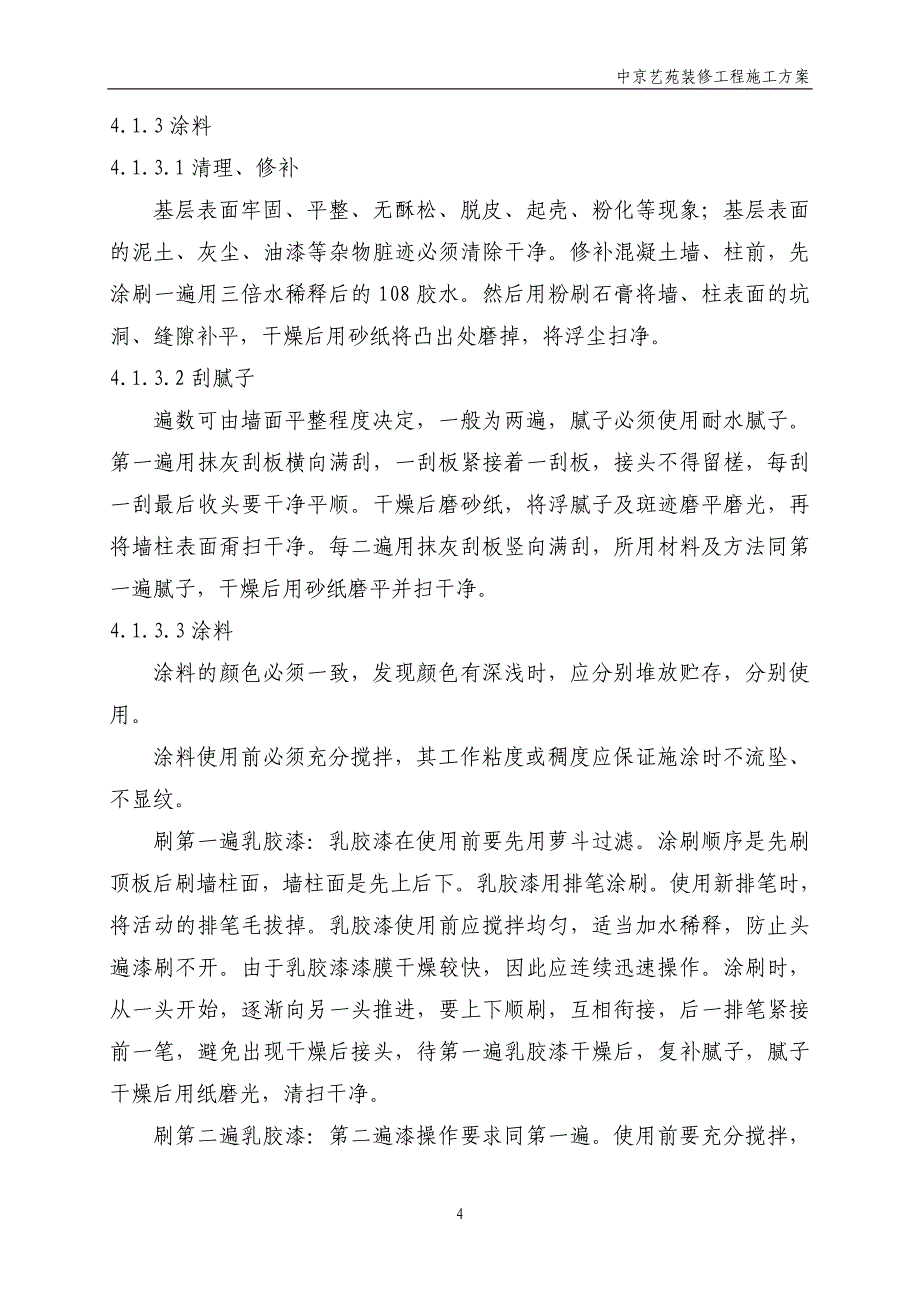 中京艺苑装修工程施工方案

4.1.3 涂料

4.1.3.1 清理、修补

基层表面牢固、平整、无酥松、脱皮、起壳、粉化等现象；基层表面的泥土、灰尘、油漆等杂物脏迹必须清除干净。修补混凝土墙、柱前，先涂刷一遍用三倍水稀释后的 108 胶水。然后用粉刷石膏将墙、柱表面的坑洞、缝隙补平，干燥后用砂纸将凸出处磨掉，将浮尘扫净。

4.1.3.2 刮腻子

遍数可由墙面平整程度决定，一般为两遍，腻子必须使用耐水腻子。第一遍用抹灰刮板横向满刮，一刮板紧接着一刮板，接头不得留槎，每刮一刮最后收头要干净平顺。干燥后磨砂纸，将浮腻子及斑迹磨平磨光，再将墙柱表面甭扫干净。每二遍用抹灰刮板竖向满刮，所用材料及方法同第一遍腻子，干燥后用砂纸磨平并扫干净。

4.1.3.3 涂料

涂料的颜色必须一致，发现颜色有深浅时，应分别堆放贮存，分别使用。

涂料使用前必须充分搅拌，其工作粘度或稠度应保证施涂时不流坠、不显纹。

刷第一遍乳胶漆：乳胶漆在使用前要先用萝斗过滤。涂刷顺序是先刷顶板后刷墙柱面，墙柱面是先上后下。乳胶漆用排笔涂刷。使用新排笔时，将活动的排笔毛拔掉。乳胶漆使用前应搅拌均匀，适当加水稀释，防止头遍漆刷不开。由于乳胶漆漆膜干燥较快，因此应连续迅速操作。涂刷时，从一头开始，逐渐向另一头推进，要上下顺刷，互相衔接，后一排笔紧接前一笔，避免出现干燥后接头，待第一遍乳胶漆干燥后，复补腻子，腻子干燥后用纸磨光，清扫干净。

刷第二遍乳胶漆：第二遍漆操作要求同第一遍。使用前要充分搅拌，

4